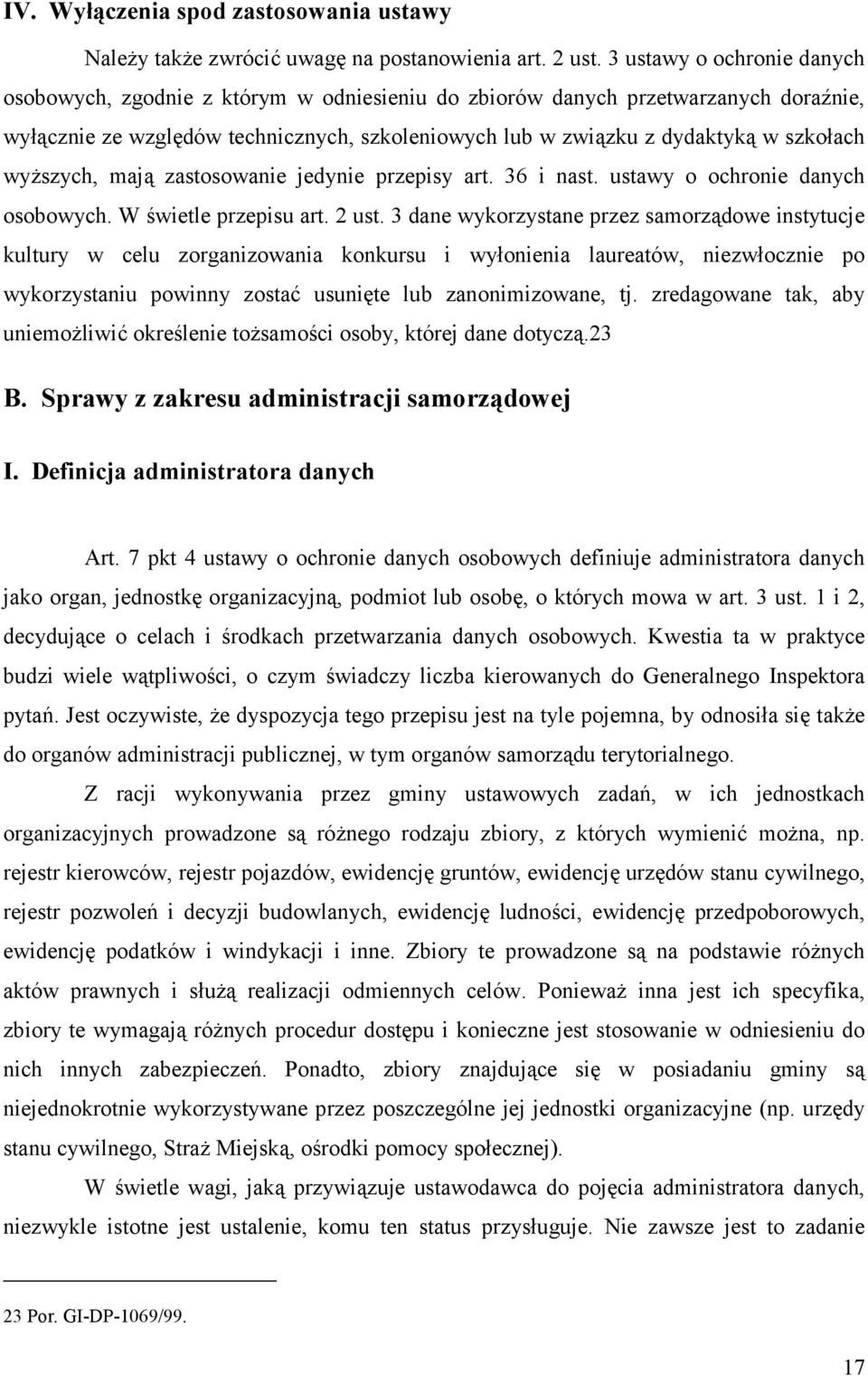 IV. Wyłączenia spod zastosowania ustawy

Należy także zwrócić uwagę na postanowienia art. 2 ust. 3 ustawy o ochronie danych osobowych, zgodnie z którym w odniesieniu do zbiorów danych przetwarzanych doraźnie, wyłącznie ze względów technicznych, szkoleniowych lub w związku z dydaktyką w szkołach wyższych, mają zastosowanie jedynie przepisy art. 36 i nast. ustawy o ochronie danych osobowych. W świetle przepisu art. 2 ust. 3 dane wykorzystane przez samorządowe instytucje kultury w celu zorganizowania konkursu i wyłonienia laureatów, niezwłocznie po wykorzystaniu powinny zostać usunięte lub zanonimizowane, tj. zredagowane tak, aby uniemożliwić określenie tożsamości osoby, której dane dotyczą.23

B. Sprawy z zakresu administracji samorządowej

I. Definicja administratora danych

Art. 7 pkt 4 ustawy o ochronie danych osobowych definiuje administratora danych jako organ, jednostkę organizacyjną, podmiot lub osobę, o których mowa w art. 3 ust. 1 i 2, decydujące o celach i środkach przetwarzania danych osobowych. Kwestia ta w praktyce budzi wiele wątpliwości, o czym świadczy liczba kierowanych do Generalnego Inspektora pytań. Jest oczywiste, że dyspozycja tego przepisu jest na tyle pojemna, by odnosiła się także do organów administracji publicznej, w tym organów samorządu terytorialnego.

Z racji wykonywania przez gminy ustawowych zadań, w ich jednostkach organizacyjnych prowadzone są różnego rodzaju zbiory, z których wymienić można, np. rejestr kierowców, rejestr pojazdów, ewidencję gruntów, ewidencję urzędów stanu cywilnego, rejestr pozwoleń i decyzji budowlanych, ewidencję ludności, ewidencję przedpoborowych, ewidencję podatków i windykacji i inne. Zbiory te prowadzone są na podstawie różnych aktów prawnych i służą realizacji odmiennych celów. Ponieważ inna jest ich specyfika, zbiory te wymagają różnych procedur dostępu i konieczne jest stosowanie w odniesieniu do nich innych zabezpieczeń. Ponadto, zbiory znajdujące się w posiadaniu gminy są niejednokrotnie wykorzystywane przez poszczególne jej jednostki organizacyjne (np. urzędy stanu cywilnego, Straż Miejską, ośrodki pomocy społecznej).

W świetle wagi, jaką przywiązuje ustawodawca do pojęcia administratora danych, niezwykle istotne jest ustalenie, komu ten status przysługuje. Nie zawsze jest to zadanie

23 Por. GI-DP-1069/99.

17